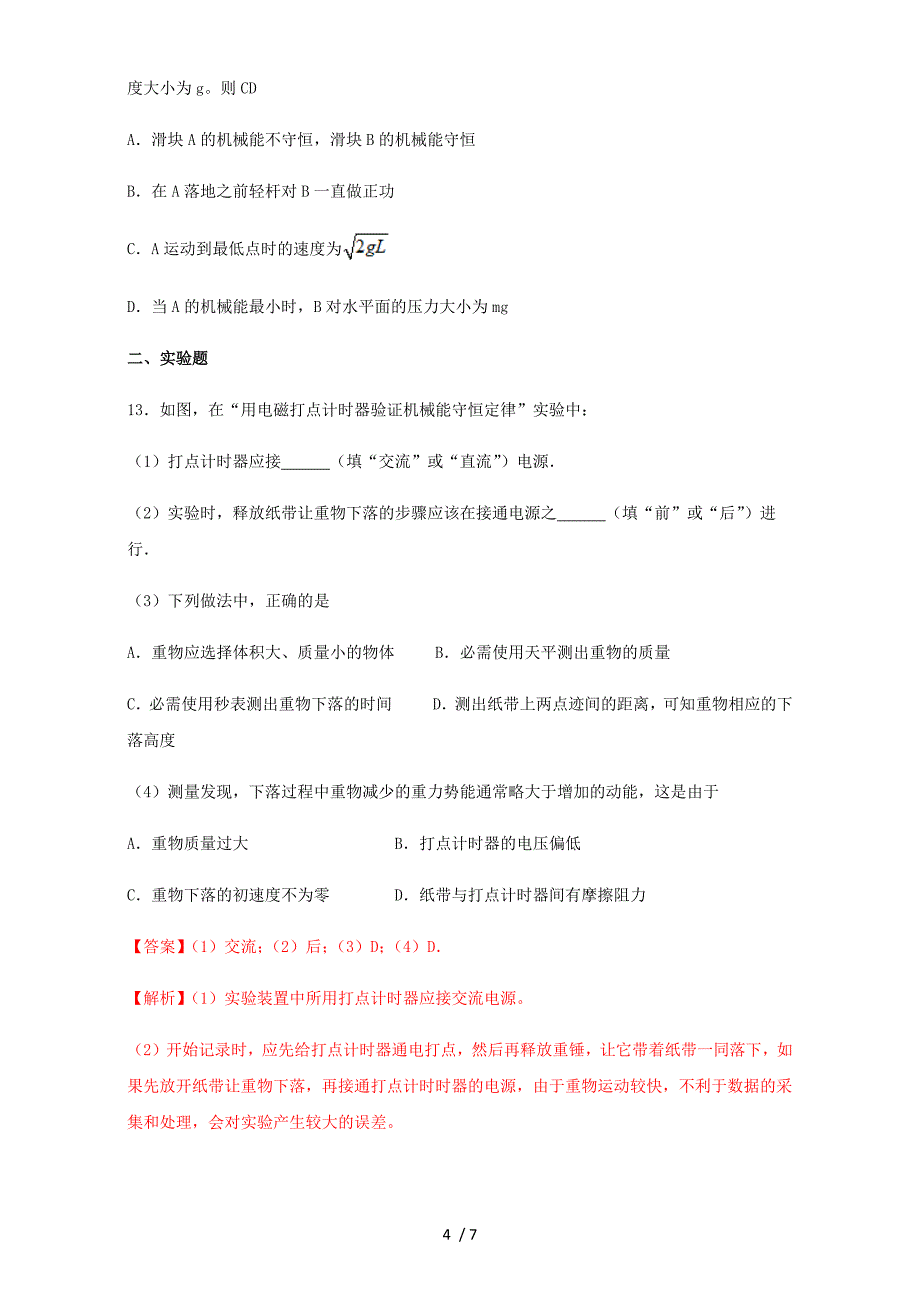 度大小为 g。则 CD

A. 滑块 A 的机械能不守恒，滑块 B 的机械能守恒

B. 在 A 落地之前轻杆对 B 一直做正功

C. A 运动到最低点时的速度为$\sqrt{2gL}$

D. 当 A 的机械能最小时，B 对水平面的压力大小为 mg

二、实验题

13. 如图，在“用电磁打点计时器验证机械能守恒定律”实验中：

（1）打点计时器应接______（填“交流”或“直流”）电源.

（2）实验时，释放纸带让重物下落的步骤应该在接通电源之______（填“前”或“后”）进行.

（3）下列做法中，正确的是

A. 重物应选择体积大、质量小的物体　　B. 必需使用天平测出重物的质量

C. 必需使用秒表测出重物下落的时间　　D. 测出纸带上两点迹间的距离，可知重物相应的下落高度

（4）测量发现，下落过程中重物减少的重力势能通常略大于增加的动能，这是由于

A. 重物质量过大　　B. 打点计时器的电压偏低

C. 重物下落的初速度不为零　　D. 纸带与打点计时器间有摩擦阻力

【答案】（1）交流；（2）后；（3）D；（4）D.

【解析】（1）实验装置中所用打点计时器应接交流电源。

（2）开始记录时，应先给打点计时器通电打点，然后再释放重锤，让它带着纸带一同落下，如果先放开纸带让重物下落，再接通打点计时时器的电源，由于重物运动较快，不利于数据的采集和处理，会对实验产生较大的误差。

4 / 7